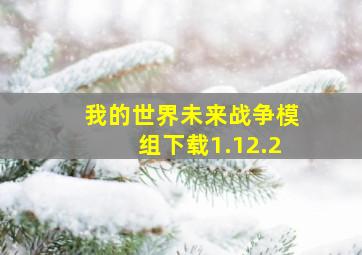 我的世界未来战争模组下载1.12.2